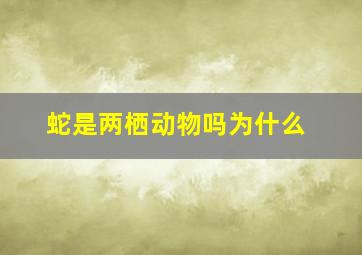 蛇是两栖动物吗为什么